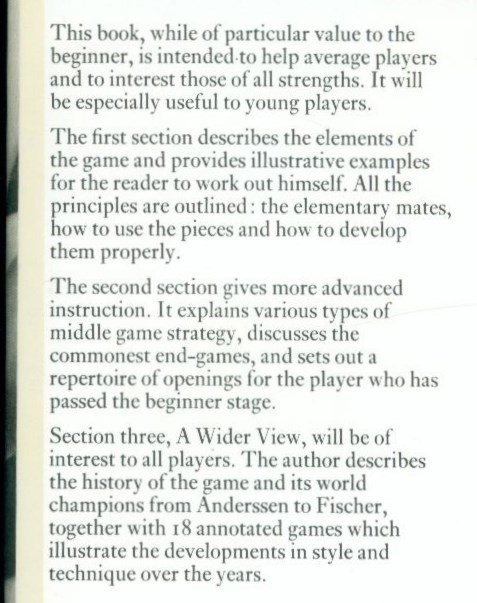 This book, while of particular value to the beginner, is intended to help average players and to interest those of all strengths. It will be especially useful to young players.

The first section describes the elements of the game and provides illustrative examples for the reader to work out himself. All the principles are outlined: the elementary mates, how to use the pieces and how to develop them properly.

The second section gives more advanced instruction. It explains various types of middle game strategy, discusses the commonest end-games, and sets out a repertoire of openings for the player who has passed the beginner stage.

Section three, A Wider View, will be of interest to all players. The author describes the history of the game and its world champions from Anderssen to Fischer, together with 18 annotated games which illustrate the developments in style and technique over the years.